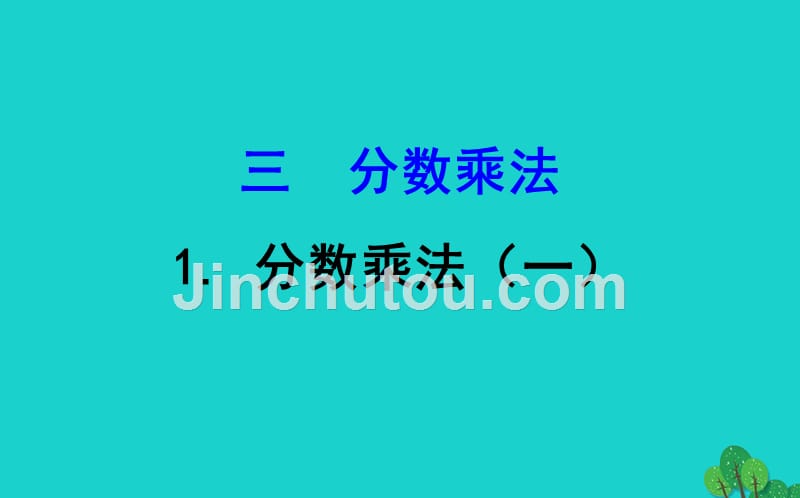 三　分数乘法

1.　分数乘法（一）

Jinchutou.com